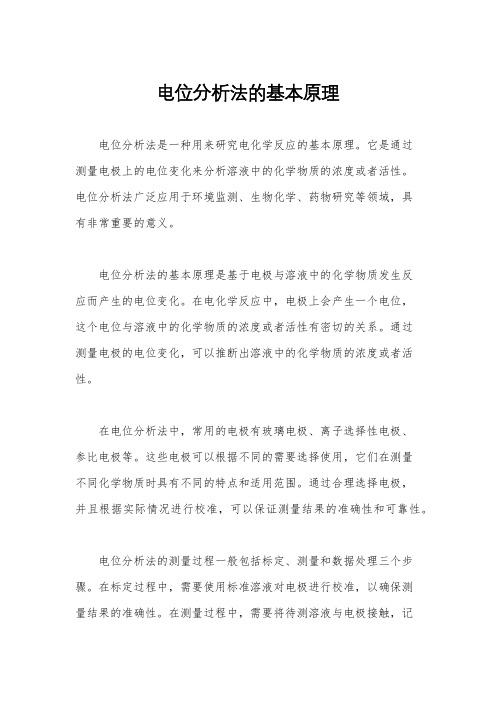 电位分析法的基本原理

电位分析法是一种用来研究电化学反应的基本原理。它是通过测量电极上的电位变化来分析溶液中的化学物质的浓度或者活性。电位分析法广泛应用于环境监测、生物化学、药物研究等领域，具有非常重要的意义。

电位分析法的基本原理是基于电极与溶液中的化学物质发生反应而产生的电位变化。在电化学反应中，电极上会产生一个电位，这个电位与溶液中的化学物质的浓度或者活性有密切的关系。通过测量电极的电位变化，可以推断出溶液中的化学物质的浓度或者活性。

在电位分析法中，常用的电极有玻璃电极、离子选择性电极、参比电极等。这些电极可以根据不同的需要选择使用，它们在测量不同化学物质时具有不同的特点和适用范围。通过合理选择电极，并且根据实际情况进行校准，可以保证测量结果的准确性和可靠性。

电位分析法的测量过程一般包括标定、测量和数据处理三个步骤。在标定过程中，需要使用标准溶液对电极进行校准，以确保测量结果的准确性。在测量过程中，需要将待测溶液与电极接触，记